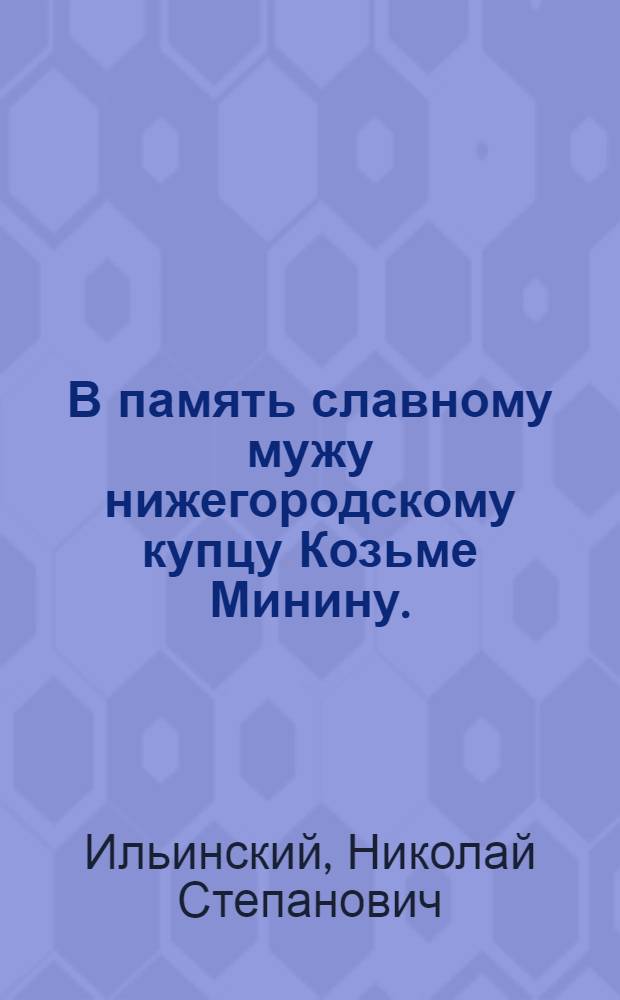 В память славному мужу нижегородскому купцу Козьме Минину.

Ильинский, Николай Степанович